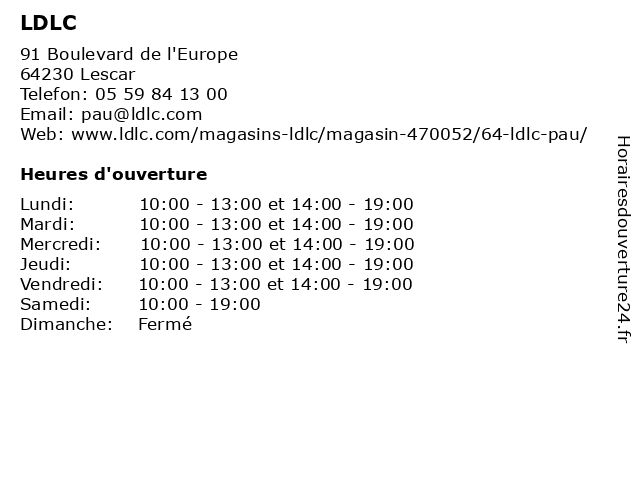 LDLC

91 Boulevard de l'Europe
64230 Lescar
Telefon: 05 59 84 13 00
Email: pau@ldlc.com
Web: www.ldlc.com/magasins-ldlc/magasin-470052/64-ldlc-pau/

Heures d'ouverture

| | |
|---|---|
| Lundi: | 10:00 - 13:00 et 14:00 - 19:00 |
| Mardi: | 10:00 - 13:00 et 14:00 - 19:00 |
| Mercredi: | 10:00 - 13:00 et 14:00 - 19:00 |
| Jeudi: | 10:00 - 13:00 et 14:00 - 19:00 |
| Vendredi: | 10:00 - 13:00 et 14:00 - 19:00 |
| Samedi: | 10:00 - 19:00 |
| Dimanche: | Fermé |

Horairesdouverture24.fr